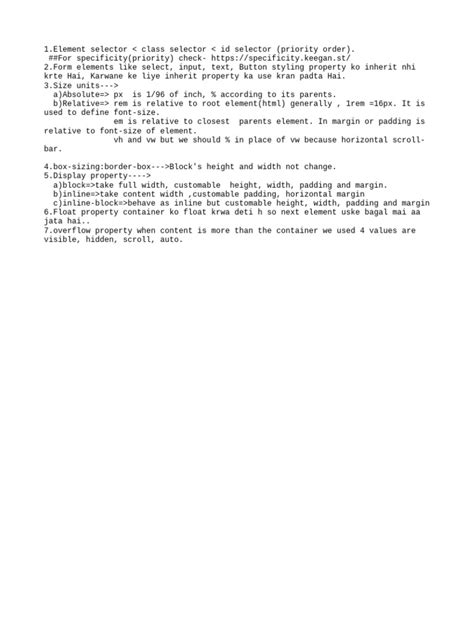 1.Element selector < class selector < id selector (priority order).
##For specificity(priority) check- https://specificity.keegan.st/
2.Form elements like select, input, text, Button styling property ko inherit nhi krte Hai, Karwane ke liye inherit property ka use kran padta Hai.
3.Size units--->
a)Absolute=> px is 1/96 of inch, % according to its parents.
b)Relative=> rem is relative to root element(html) generally , 1rem =16px. It is used to define font-size.
em is relative to closest parents element. In margin or padding is relative to font-size of element.
vh and vw but we should % in place of vw because horizontal scroll-bar.

4.box-sizing:border-box--->Block's height and width not change.
5.Display property---->
a)block=>take full width, customable height, width, padding and margin.
b)inline=>take content width ,customable padding, horizontal margin
c)inline-block=>behave as inline but customable height, width, padding and margin
6.Float property container ko float krwa deti h so next element uske bagal mai aa jata hai..
7.overflow property when content is more than the container we used 4 values are visible, hidden, scroll, auto.